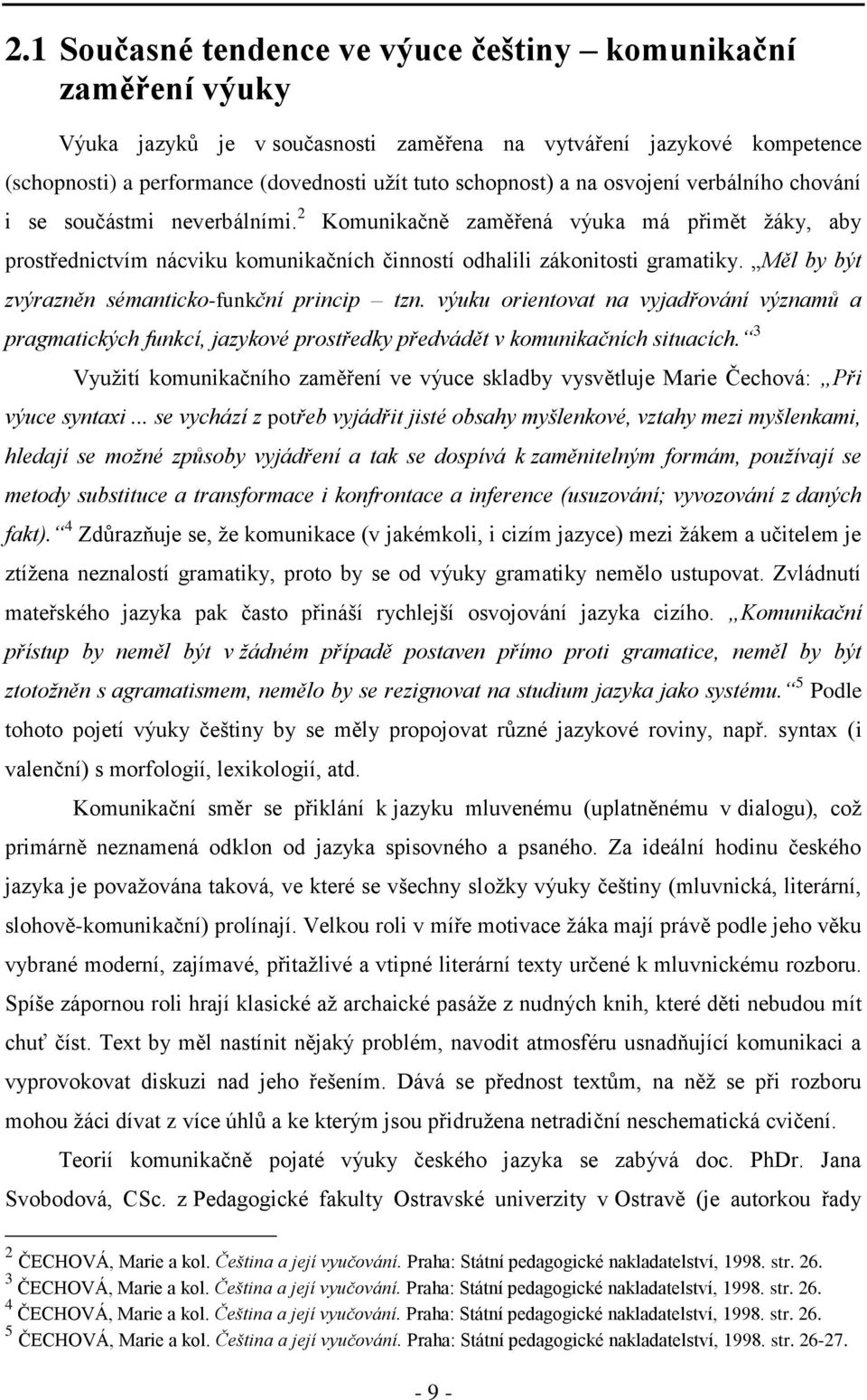 2.1 Současné tendence ve výuce češtiny – komunikační zaměření výuky

Výuka jazyků je v současnosti zaměřena na vytváření jazykové kompetence (schopnosti) a performance (dovednosti užít tuto schopnost) a na osvojení verbálního chování i se součástmi neverbálními.$^2$ Komunikačně zaměřená výuka má přimět žáky, aby prostřednictvím nácviku komunikačních činností odhalili zákonitosti gramatiky. „Měl by být zvýrazněn sémanticko-funkční princip – tzn. výuku orientovat na vyjadřování významů a pragmatických funkcí, jazykové prostředky předvádět v komunikačních situacích.“$^3$

Využití komunikačního zaměření ve výuce skladby vysvětluje Marie Čechová: „Při výuce syntaxi ... se vychází z potřeb vyjádřit jisté obsahy myšlenkové, vztahy mezi myšlenkami, hledají se možné způsoby vyjádření a tak se dospívá k zaměnitelným formám, používají se metody substituce a transformace i konfrontace a inference (usuzování; vyvozování z daných fakt).“$^4$ Zdůrazňuje se, že komunikace (v jakémkoli, i cizím jazyce) mezi žákem a učitelem je ztížena neznalostí gramatiky, proto by se od výuky gramatiky nemělo ustupovat. Zvládnutí mateřského jazyka pak často přináší rychlejší osvojování jazyka cizího. „Komunikační přístup by neměl být v žádném případě postaven přímo proti gramatice, neměl by být ztotožněn s agramatismem, nemělo by se rezignovat na studium jazyka jako systému.“$^5$ Podle tohoto pojetí výuky češtiny by se měly propojovat různé jazykové roviny, např. syntax (i valenční) s morfologií, lexikologií, atd.

Komunikační směr se přiklání k jazyku mluvenému (uplatněnému v dialogu), což primárně neznamená odklon od jazyka spisovného a psaného. Za ideální hodinu českého jazyka je považována taková, ve které se všechny složky výuky češtiny (mluvnická, literární, slohově-komunikační) prolínají. Velkou roli v míře motivace žáka mají právě podle jeho věku vybrané moderní, zajímavé, přitažlivé a vtipné literární texty určené k mluvnickému rozboru. Spíše zápornou roli hrají klasické až archaické pasáže z nudných knih, které děti nebudou mít chuť číst. Text by měl nastínit nějaký problém, navodit atmosféru usnadňující komunikaci a vyprovokovat diskuzi nad jeho řešením. Dává se přednost textům, na něž se při rozboru mohou žáci dívat z více úhlů a ke kterým jsou přidružena netradiční neschematická cvičení.

Teorií komunikačně pojaté výuky českého jazyka se zabývá doc. PhDr. Jana Svobodová, CSc. z Pedagogické fakulty Ostravské univerzity v Ostravě (je autorkou řady

$^2$ ČECHOVÁ, Marie a kol. Čeština a její vyučování. Praha: Státní pedagogické nakladatelství, 1998. str. 26.
$^3$ ČECHOVÁ, Marie a kol. Čeština a její vyučování. Praha: Státní pedagogické nakladatelství, 1998. str. 26.
$^4$ ČECHOVÁ, Marie a kol. Čeština a její vyučování. Praha: Státní pedagogické nakladatelství, 1998. str. 26.
$^5$ ČECHOVÁ, Marie a kol. Čeština a její vyučování. Praha: Státní pedagogické nakladatelství, 1998. str. 26-27.

- 9 -